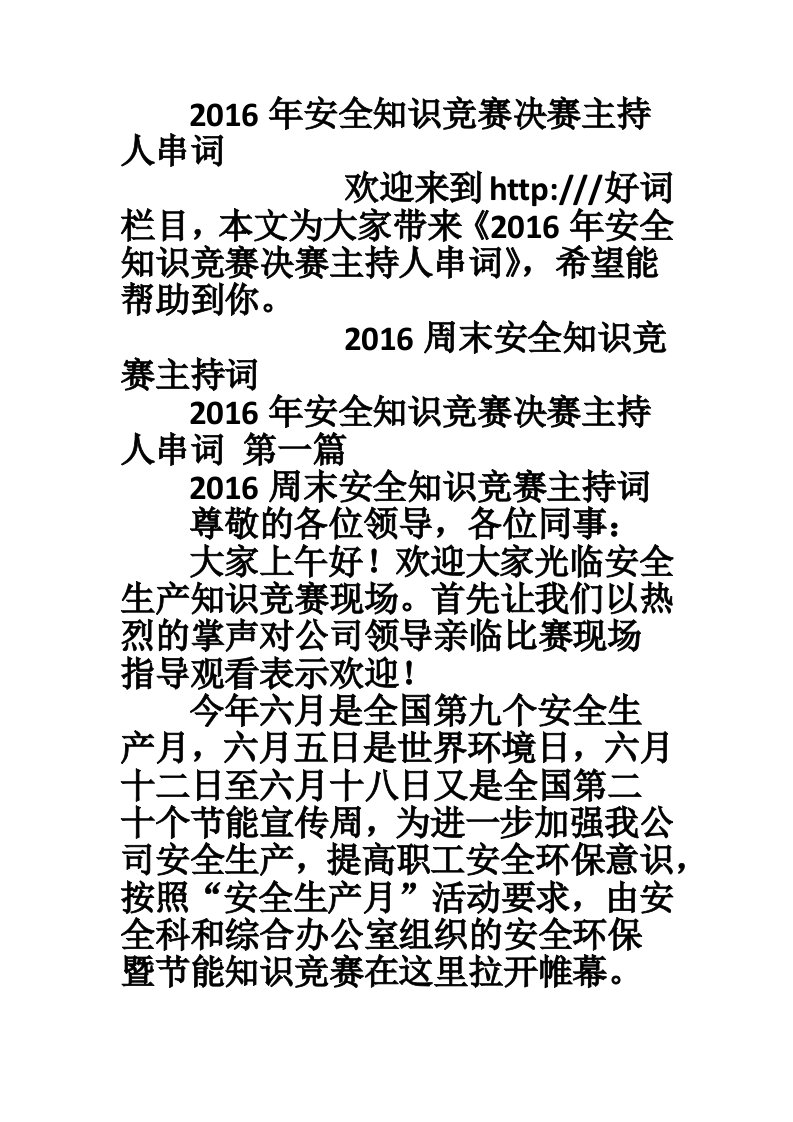 2016 年安全知识竞赛决赛主持人串词

欢迎来到 http:///好词栏目，本文为大家带来《2016 年安全知识竞赛决赛主持人串词》，希望能帮助到你。

2016 周末安全知识竞赛主持词

2016 年安全知识竞赛决赛主持人串词 第一篇

2016 周末安全知识竞赛主持词

尊敬的各位领导，各位同事：

大家上午好！欢迎大家光临安全生产知识竞赛现场。首先让我们以热烈的掌声对公司领导亲临比赛现场指导观看表示欢迎！

今年六月是全国第九个安全生产月，六月五日是世界环境日，六月十二日至六月十八日又是全国第二十个节能宣传周，为进一步加强我公司安全生产，提高职工安全环保意识，按照“安全生产月”活动要求，由安全科和综合办公室组织的安全环保暨节能知识竞赛在这里拉开帷幕。